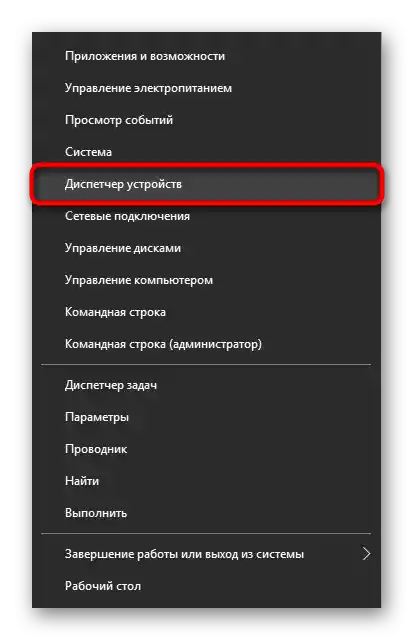 Приложения и возможности
Управление электропитанием
Просмотр событий
Система
Диспетчер устройств
Сетевые подключения
Управление дисками
Управление компьютером
Командная строка
Командная строка (администратор)

Диспетчер задач
Параметры
Проводник
Найти
Выполнить

Завершение работы или выход из системы
Рабочий стол